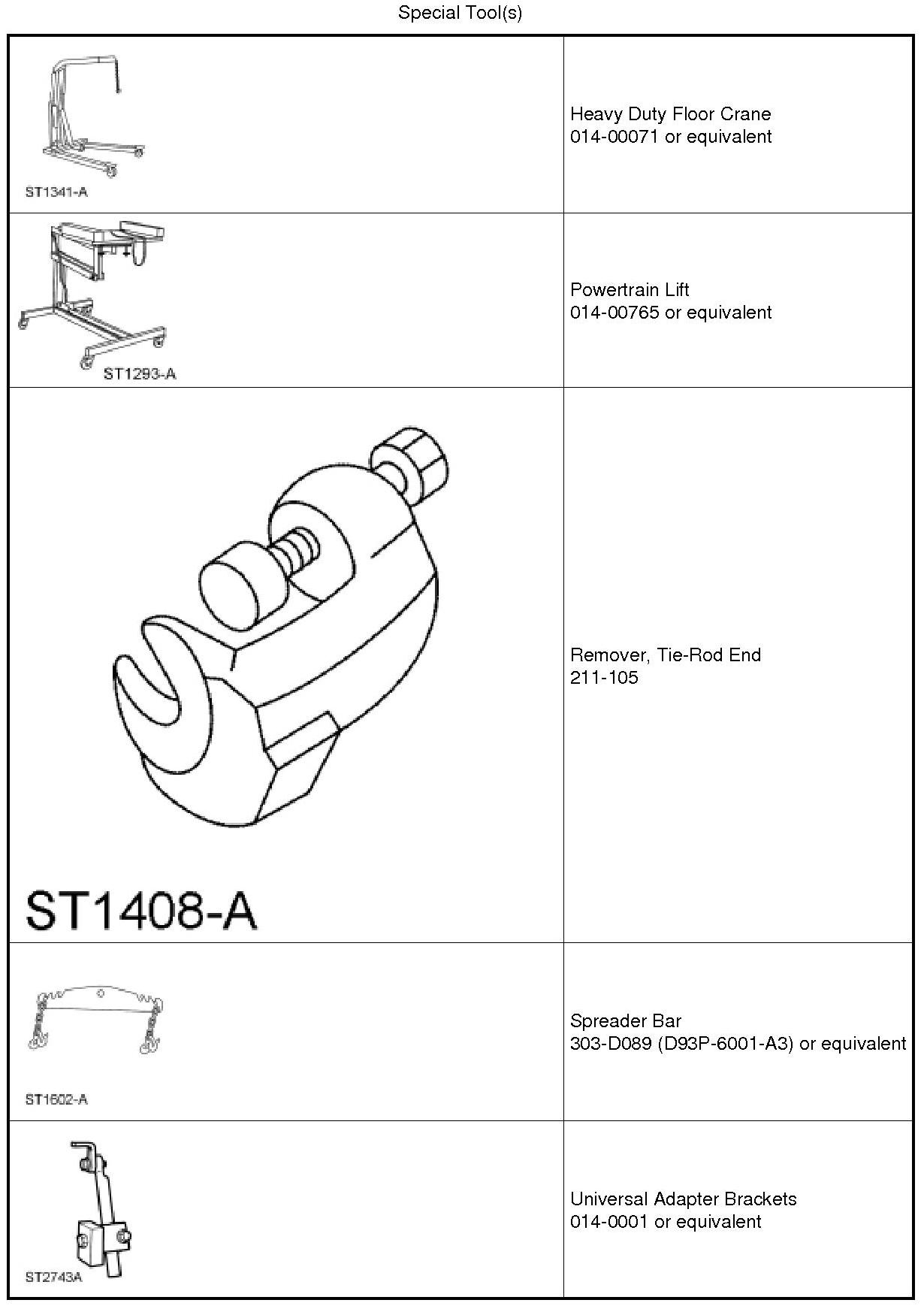 Special Tool(s)

| | |
|---|---|
| ST1341-A | Heavy Duty Floor Crane 014-00071 or equivalent |
| ST1293-A | Powertrain Lift 014-00765 or equivalent |
| ST1408-A | Remover, Tie-Rod End 211-105 |
| ST1602-A | Spreader Bar 303-D089 (D93P-6001-A3) or equivalent |
| ST2743A | Universal Adapter Brackets 014-0001 or equivalent |